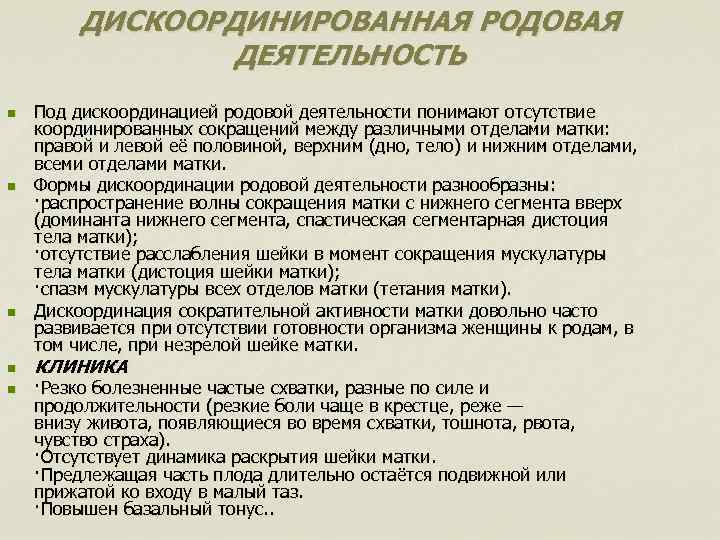 ДИСКООРДИНИРОВАННАЯ РОДОВАЯ ДЕЯТЕЛЬНОСТЬ

Под дискоординацией родовой деятельности понимают отсутствие координированных сокращений между различными отделами матки: правой и левой её половиной, верхним (дно, тело) и нижним отделами, всеми отделами матки.

Формы дискоординации родовой деятельности разнообразны:
·распространение волны сокращения матки с нижнего сегмента вверх (доминанта нижнего сегмента, спастическая сегментарная дистоция тела матки);
·отсутствие расслабления шейки в момент сокращения мускулатуры тела матки (дистоция шейки матки);
·спазм мускулатуры всех отделов матки (тетания матки).

Дискоординация сократительной активности матки довольно часто развивается при отсутствии готовности организма женщины к родам, в том числе, при незрелой шейке матки.

КЛИНИКА

·Резко болезненные частые схватки, разные по силе и продолжительности (резкие боли чаще в крестце, реже — внизу живота, появляющиеся во время схватки, тошнота, рвота, чувство страха).
·Отсутствует динамика раскрытия шейки матки.
·Предлежащая часть плода длительно остаётся подвижной или прижатой ко входу в малый таз.
·Повышен базальный тонус..